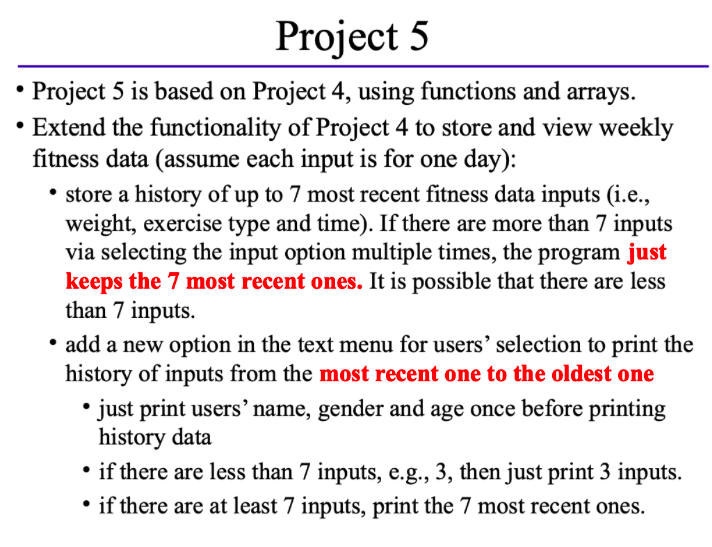 Project 5

• Project 5 is based on Project 4, using functions and arrays.

• Extend the functionality of Project 4 to store and view weekly fitness data (assume each input is for one day):

• store a history of up to 7 most recent fitness data inputs (i.e., weight, exercise type and time). If there are more than 7 inputs via selecting the input option multiple times, the program just keeps the 7 most recent ones. It is possible that there are less than 7 inputs.

• add a new option in the text menu for users' selection to print the history of inputs from the most recent one to the oldest one

• just print users' name, gender and age once before printing history data

• if there are less than 7 inputs, e.g., 3, then just print 3 inputs.

• if there are at least 7 inputs, print the 7 most recent ones.